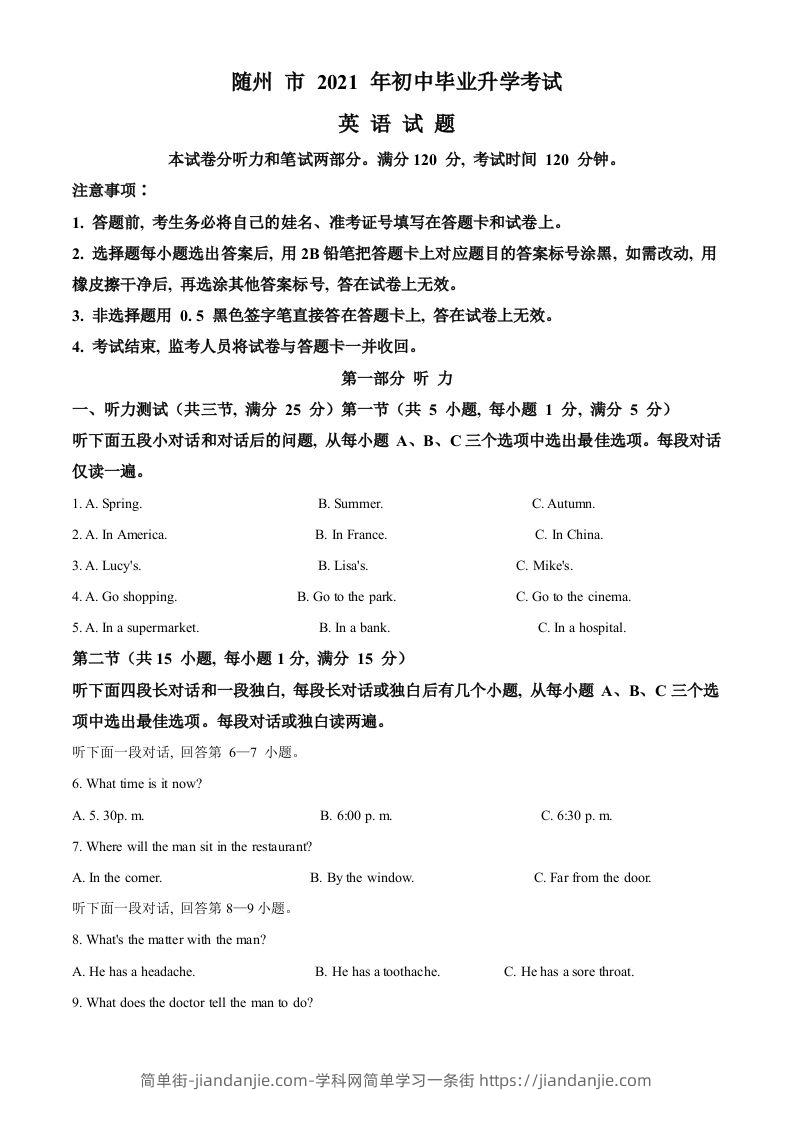 随州 市 2021 年初中毕业升学考试

英 语 试 题

本试卷分听力和笔试两部分。满分 120 分, 考试时间 120 分钟。

注意事项：

1. 答题前, 考生务必将自己的姓名、准考证号填写在答题卡和试卷上。

2. 选择题每小题选出答案后, 用 2B 铅笔把答题卡上对应题目的答案标号涂黑, 如需改动, 用橡皮擦干净后, 再选涂其他答案标号, 答在试卷上无效。

3. 非选择题用 0. 5 黑色签字笔直接答在答题卡上, 答在试卷上无效。

4. 考试结束, 监考人员将试卷与答题卡一并收回。

第一部分 听 力

一、听力测试（共三节, 满分 25 分）第一节（共 5 小题, 每小题 1 分, 满分 5 分）

听下面五段小对话和对话后的问题, 从每小题 A、B、C 三个选项中选出最佳选项。每段对话仅读一遍。

1. A. Spring. B. Summer. C. Autumn.

2. A. In America. B. In France. C. In China.

3. A. Lucy's. B. Lisa's. C. Mike's.

4. A. Go shopping. B. Go to the park. C. Go to the cinema.

5. A. In a supermarket. B. In a bank. C. In a hospital.

第二节（共 15 小题, 每小题 1 分, 满分 15 分）

听下面四段长对话和一段独白, 每段长对话或独白后有几个小题, 从每小题 A、B、C 三个选项中选出最佳选项。每段对话或独白读两遍。

听下面一段对话, 回答第 6—7 小题。

6. What time is it now?

A. 5. 30p. m. B. 6:00 p. m. C. 6:30 p. m.

7. Where will the man sit in the restaurant?

A. In the corner. B. By the window. C. Far from the door.

听下面一段对话, 回答第 8—9 小题。

8. What's the matter with the man?

A. He has a headache. B. He has a toothache. C. He has a sore throat.

9. What does the doctor tell the man to do?

简单街-jiandanjie.com-学科网简单学习一条街 https://jiandanjie.com